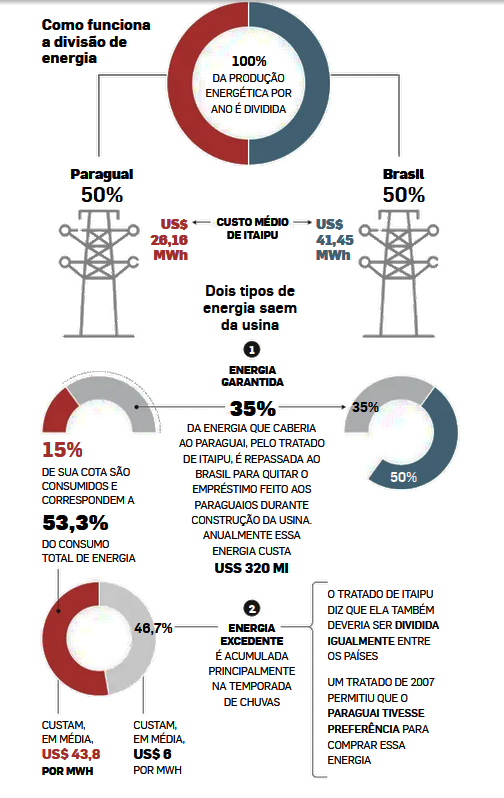 Como funciona a divisão de energia

100%
DA PRODUÇÃO ENERGÉTICA POR ANO É DIVIDIDA

Paraguai
50%

Brasil
50%

US$ 28,16 MWh

CUSTO MÉDIO DE ITAIPU

US$ 41,45 MWh

Dois tipos de energia saem da usina

1
ENERGIA GARANTIDA

35%
DA ENERGIA QUE CABERIA AO PARAGUAI, PELO TRATADO DE ITAIPU, É REPASSADA AO BRASIL PARA QUITAR O EMPRÉSTIMO FEITO AOS PARAGUAIOS DURANTE CONSTRUÇÃO DA USINA. ANUALMENTE ESSA ENERGIA CUSTA
US$ 320 MI

35%
50%

15%
DE SUA COTA SÃO CONSUMIDOS E CORRESPONDEM A
53,3%
DO CONSUMO TOTAL DE ENERGIA

46,7%

2
ENERGIA EXCEDENTE
É ACUMULADA PRINCIPALMENTE NA TEMPORADA DE CHUVAS

O TRATADO DE ITAIPU DIZ QUE ELA TAMBÉM DEVERIA SER DIVIDIDA IGUALMENTE ENTRE OS PAÍSES

UM TRATADO DE 2007 PERMITIU QUE O PARAGUAI TIVESSE PREFERÊNCIA PARA COMPRAR ESSA ENERGIA

CUSTAM, EM MÉDIA, US$ 43,8 POR MWH

CUSTAM, EM MÉDIA, US$ 6 POR MWH